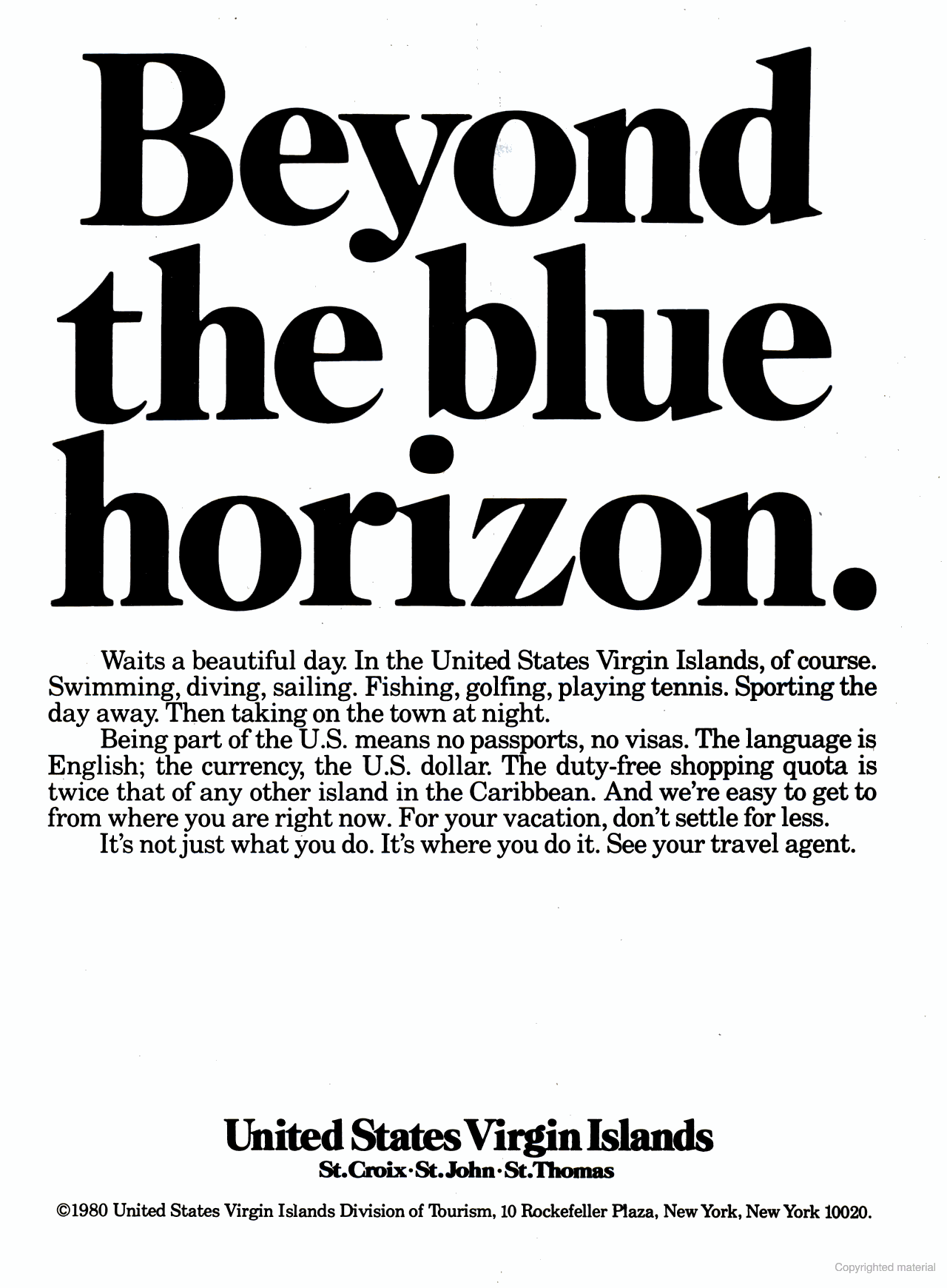 Beyond the blue horizon.

Waits a beautiful day. In the United States Virgin Islands, of course. Swimming, diving, sailing. Fishing, golfing, playing tennis. Sporting the day away. Then taking on the town at night.

Being part of the U.S. means no passports, no visas. The language is English; the currency, the U.S. dollar. The duty-free shopping quota is twice that of any other island in the Caribbean. And we're easy to get to from where you are right now. For your vacation, don't settle for less.

It's not just what you do. It's where you do it. See your travel agent.

United States Virgin Islands
St. Croix · St. John · St. Thomas

©1980 United States Virgin Islands Division of Tourism, 10 Rockefeller Plaza, New York, New York 10020.

Copyrighted material